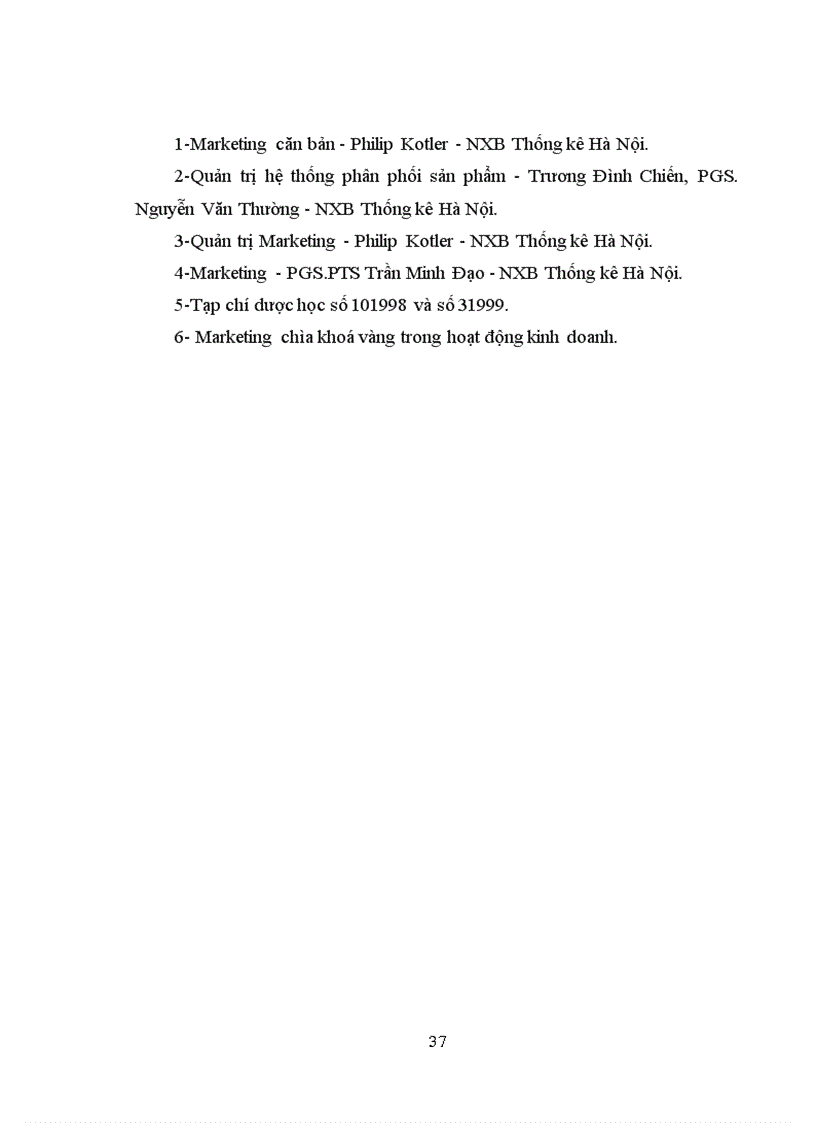 1-Marketing căn bản - Philip Kotler - NXB Thống kê Hà Nội.

2-Quản trị hệ thống phân phối sản phẩm - Trương Đình Chiến, PGS. Nguyễn Văn Thường - NXB Thống kê Hà Nội.

3-Quản trị Marketing - Philip Kotler - NXB Thống kê Hà Nội.

4-Marketing - PGS.PTS Trần Minh Đạo - NXB Thống kê Hà Nội.

5-Tạp chí dược học số 101998 và số 31999.

6- Marketing chìa khoá vàng trong hoạt động kinh doanh.

37